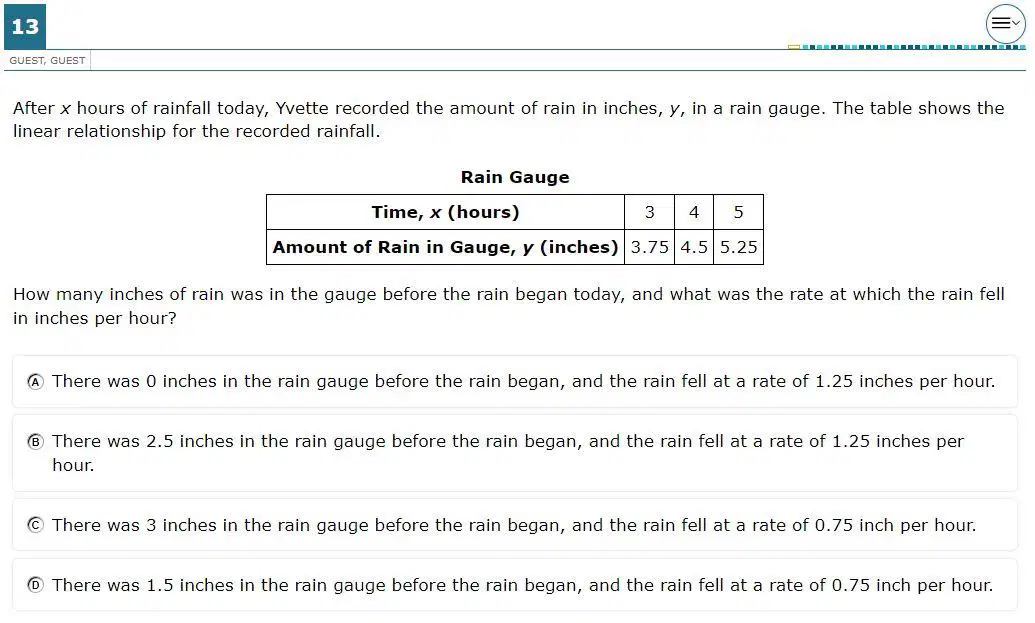 13

GUEST, GUEST

After $x$ hours of rainfall today, Yvette recorded the amount of rain in inches, $y$, in a rain gauge. The table shows the linear relationship for the recorded rainfall.

Rain Gauge

| Time, $x$ (hours) | 3 | 4 | 5 |
|---|---|---|---|
| Amount of Rain in Gauge, $y$ (inches) | 3.75 | 4.5 | 5.25 |

How many inches of rain was in the gauge before the rain began today, and what was the rate at which the rain fell in inches per hour?

Ⓐ There was 0 inches in the rain gauge before the rain began, and the rain fell at a rate of 1.25 inches per hour.

Ⓑ There was 2.5 inches in the rain gauge before the rain began, and the rain fell at a rate of 1.25 inches per hour.

Ⓒ There was 3 inches in the rain gauge before the rain began, and the rain fell at a rate of 0.75 inch per hour.

Ⓓ There was 1.5 inches in the rain gauge before the rain began, and the rain fell at a rate of 0.75 inch per hour.